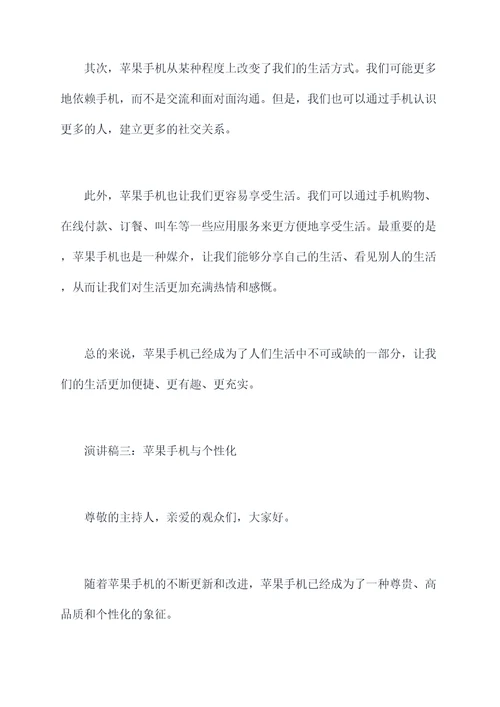 其次，苹果手机从某种程度上改变了我们的生活方式。我们可能更多地依赖手机，而不是交流和面对面沟通。但是，我们也可以通过手机认识更多的人，建立更多的社交关系。

此外，苹果手机也让我们更容易享受生活。我们可以通过手机购物、在线付款、订餐、叫车等一些应用服务来更方便地享受生活。最重要的是，苹果手机也是一种媒介，让我们能够分享自己的生活、看见别人的生活，从而让我们对生活更加充满热情和感慨。

总的来说，苹果手机已经成为了人们生活中不可或缺的一部分，让我们的生活更加便捷、更有趣、更充实。

演讲稿三：苹果手机与个性化

尊敬的主持人，亲爱的观众们，大家好。

随着苹果手机的不断更新和改进，苹果手机已经成为了一种尊贵、高品质和个性化的象征。